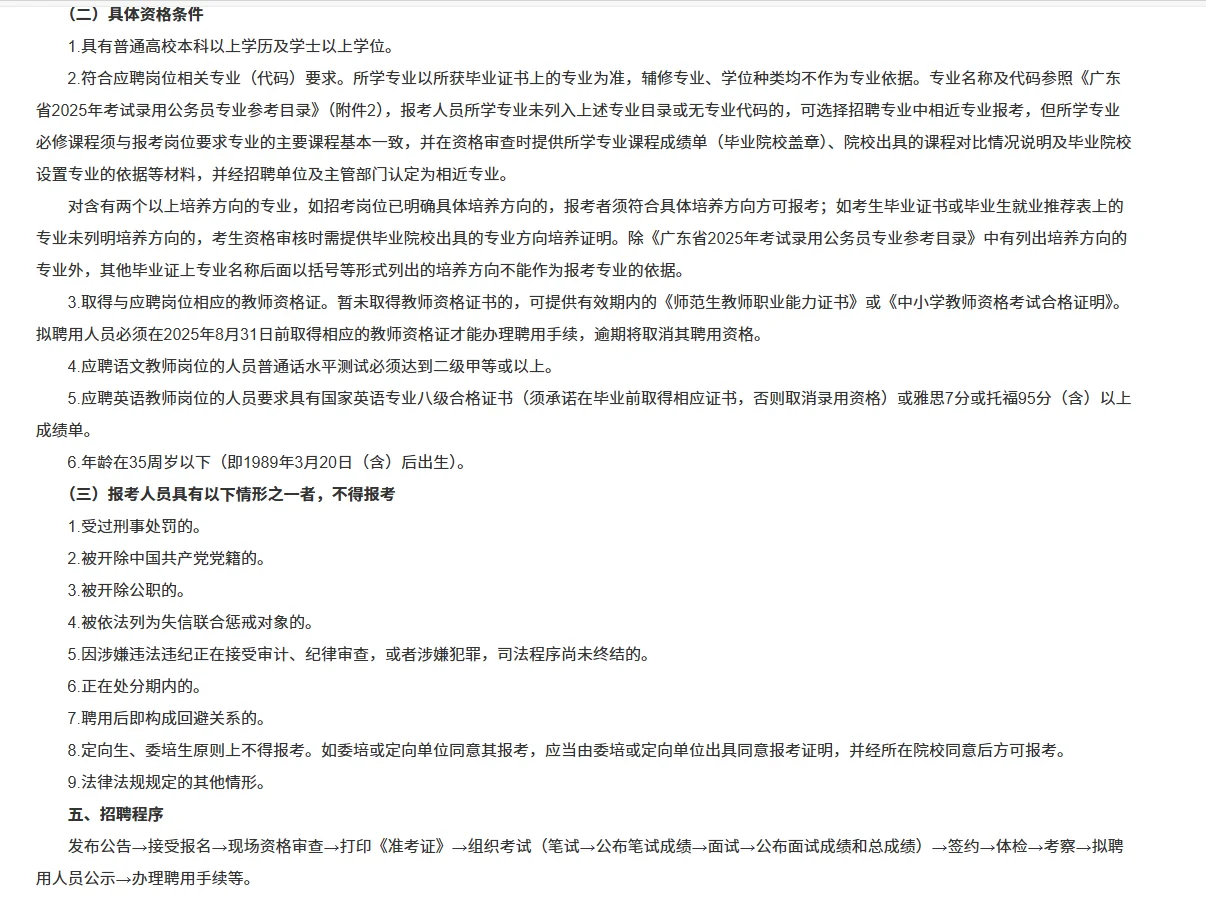 （二）具体资格条件

1.具有普通高校本科以上学历及学士以上学位。

2.符合应聘岗位相关专业（代码）要求。所学专业以所获毕业证书上的专业为准，辅修专业、学位种类均不作为专业依据。专业名称及代码参照《广东省2025年考试录用公务员专业参考目录》（附件2），报考人员所学专业未列入上述专业目录或无专业代码的，可选择招聘专业中相近专业报考，但所学专业必修课程须与报考岗位要求专业的主要课程基本一致，并在资格审查时提供所学专业课程成绩单（毕业院校盖章）、院校出具的课程对比情况说明及毕业院校设置专业的依据等材料，并经招聘单位及主管部门认定为相近专业。

对含有两个以上培养方向的专业，如招考岗位已明确具体培养方向的，报考者须符合具体培养方向方可报考；如考生毕业证书或毕业生就业推荐表上的专业未列明培养方向的，考生资格审核时需提供毕业院校出具的专业方向培养证明。除《广东省2025年考试录用公务员专业参考目录》中有列出培养方向的专业外，其他毕业证上专业名称后面以括号等形式列出的培养方向不能作为报考专业的依据。

3.取得与应聘岗位相应的教师资格证。暂未取得教师资格证书的，可提供有效期内的《师范生教师职业能力证书》或《中小学教师资格考试合格证明》。拟聘用人员必须在2025年8月31日前取得相应的教师资格证才能办理聘用手续，逾期将取消其聘用资格。

4.应聘语文教师岗位的人员普通话水平测试必须达到二级甲等或以上。

5.应聘英语教师岗位的人员要求具有国家英语专业八级合格证书（须承诺在毕业前取得相应证书，否则取消录用资格）或雅思7分或托福95分（含）以上成绩单。

6.年龄在35周岁以下（即1989年3月20日（含）后出生）。

（三）报考人员具有以下情形之一者，不得报考

1.受过刑事处罚的。

2.被开除中国共产党党籍的。

3.被开除公职的。

4.被依法列为失信联合惩戒对象的。

5.因涉嫌违法违纪正在接受审计、纪律审查，或者涉嫌犯罪，司法程序尚未终结的。

6.正在处分期内的。

7.聘用后即构成回避关系的。

8.定向生、委培生原则上不得报考。如委培或定向单位同意其报考，应当由委培或定向单位出具同意报考证明，并经所在院校同意后方可报考。

9.法律法规规定的其他情形。

五、招聘程序

发布公告→接受报名→现场资格审查→打印《准考证》→组织考试（笔试→公布笔试成绩→面试→公布面试成绩和总成绩）→签约→体检→考察→拟聘用人员公示→办理聘用手续等。